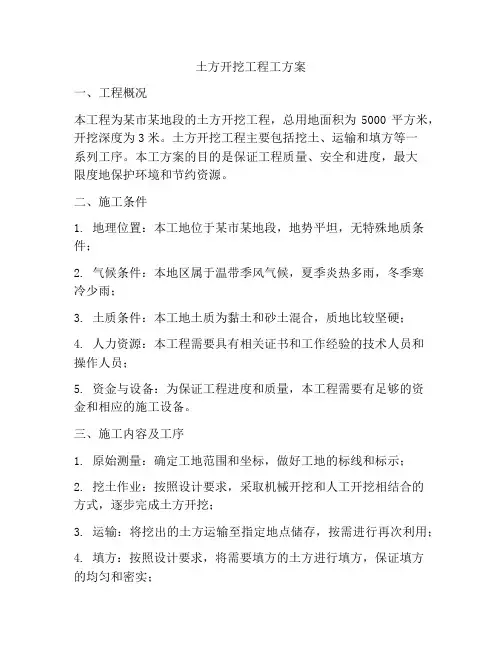 土方开挖工程工方案

一、工程概况

本工程为某市某地段的土方开挖工程，总用地面积为 5000 平方米，开挖深度为 3 米。土方开挖工程主要包括挖土、运输和填方等一系列工序。本工方案的目的是保证工程质量、安全和进度，最大限度地保护环境和节约资源。

二、施工条件

1. 地理位置：本工地位于某市某地段，地势平坦，无特殊地质条件；

2. 气候条件：本地区属于温带季风气候，夏季炎热多雨，冬季寒冷少雨；

3. 土质条件：本工地土质为黏土和砂土混合，质地比较坚硬；

4. 人力资源：本工程需要具有相关证书和工作经验的技术人员和操作人员；

5. 资金与设备：为保证工程进度和质量，本工程需要有足够的资金和相应的施工设备。

三、施工内容及工序

1. 原始测量：确定工地范围和坐标，做好工地的标线和标示；

2. 挖土作业：按照设计要求，采取机械开挖和人工开挖相结合的方式，逐步完成土方开挖；

3. 运输：将挖出的土方运输至指定地点储存，按需进行再次利用；

4. 填方：按照设计要求，将需要填方的土方进行填方，保证填方的均匀和密实；